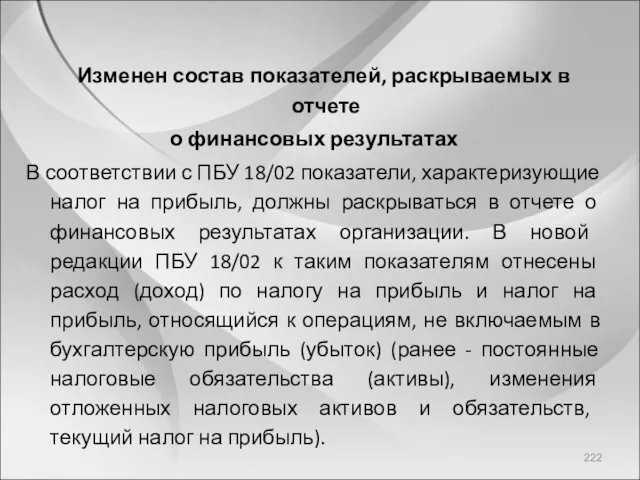 Изменен состав показателей, раскрываемых в отчете
о финансовых результатах

В соответствии с ПБУ 18/02 показатели, характеризующие налог на прибыль, должны раскрываться в отчете о финансовых результатах организации. В новой редакции ПБУ 18/02 к таким показателям отнесены расход (доход) по налогу на прибыль и налог на прибыль, относящийся к операциям, не включаемым в бухгалтерскую прибыль (убыток) (ранее - постоянные налоговые обязательства (активы), изменения отложенных налоговых активов и обязательств, текущий налог на прибыль).

222